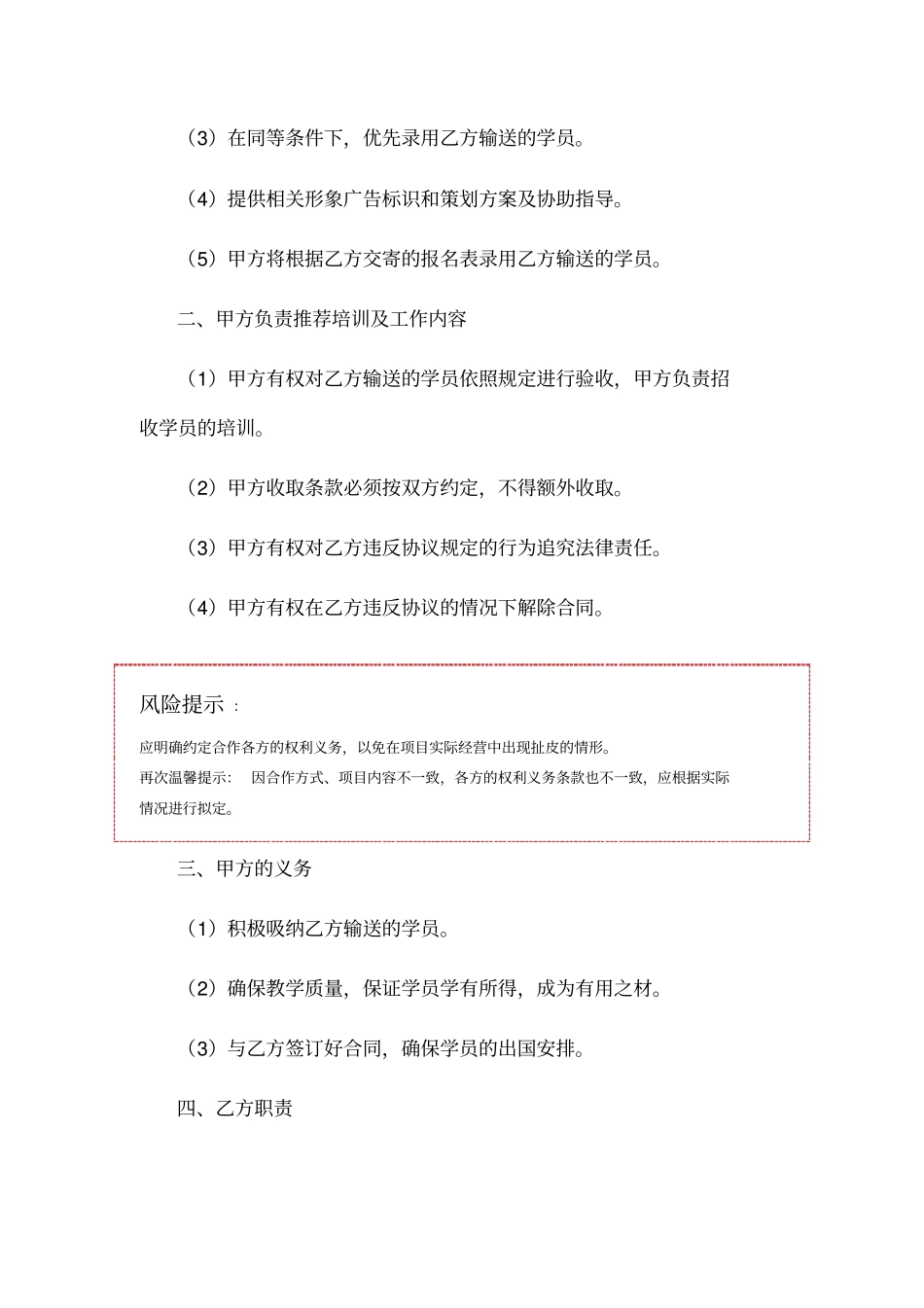 （3）在同等条件下，优先录用乙方输送的学员。

（4）提供相关形象广告标识和策划方案及协助指导。

（5）甲方将根据乙方交寄的报名表录用乙方输送的学员。

二、甲方负责推荐培训及工作内容

（1）甲方有权对乙方输送的学员依照规定进行验收，甲方负责招收学员的培训。

（2）甲方收取条款必须按双方约定，不得额外收取。

（3）甲方有权对乙方违反协议规定的行为追究法律责任。

（4）甲方有权在乙方违反协议的情况下解除合同。

风险提示：

应明确约定合作各方的权利义务，以免在项目实际经营中出现扯皮的情形。

再次温馨提示：　因合作方式、项目内容不一致，各方的权利义务条款也不一致，应根据实际情况进行拟定。

三、甲方的义务

（1）积极吸纳乙方输送的学员。

（2）确保教学质量，保证学员学有所得，成为有用之材。

（3）与乙方签订好合同，确保学员的出国安排。

四、乙方职责